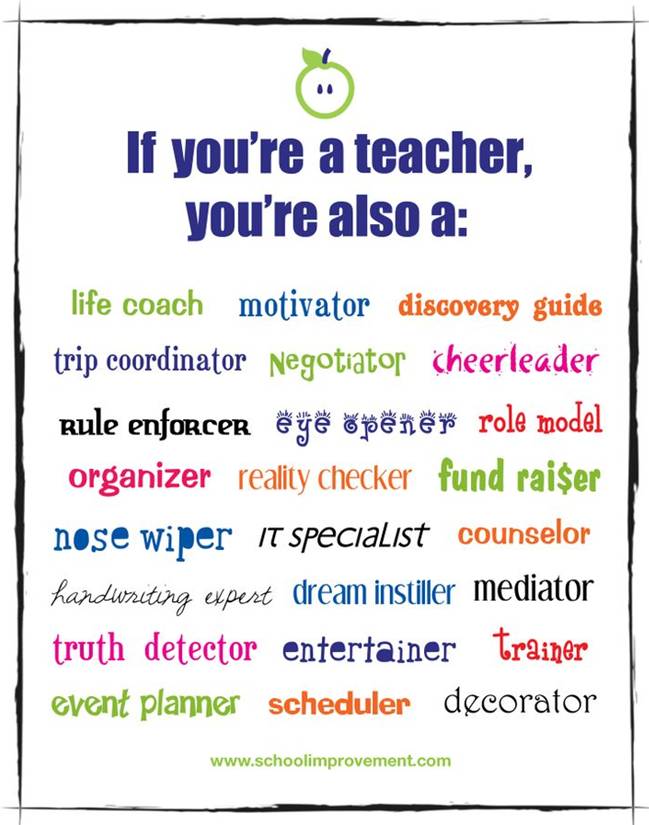 If you're a teacher, you're also a:

life coach motivator discovery guide
trip coordinator Negotiator cheerleader
Rule enforcer eye opener role model
organizer reality checker fund rai$er
nose wiper IT specialist counselor
handwriting expert dream instiller mediator
truth detector entertainer trainer
event planner scheduler decorator

www.schoolimprovement.com